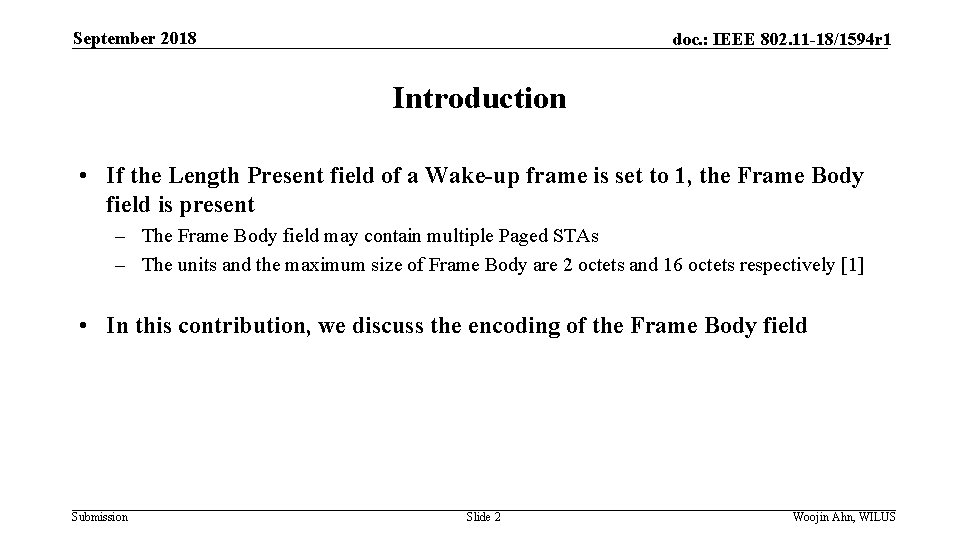 September 2018

doc.: IEEE 802.11-18/1594r1

Introduction

• If the Length Present field of a Wake-up frame is set to 1, the Frame Body field is present

– The Frame Body field may contain multiple Paged STAs
– The units and the maximum size of Frame Body are 2 octets and 16 octets respectively [1]

• In this contribution, we discuss the encoding of the Frame Body field

Submission

Slide 2

Woojin Ahn, WILUS